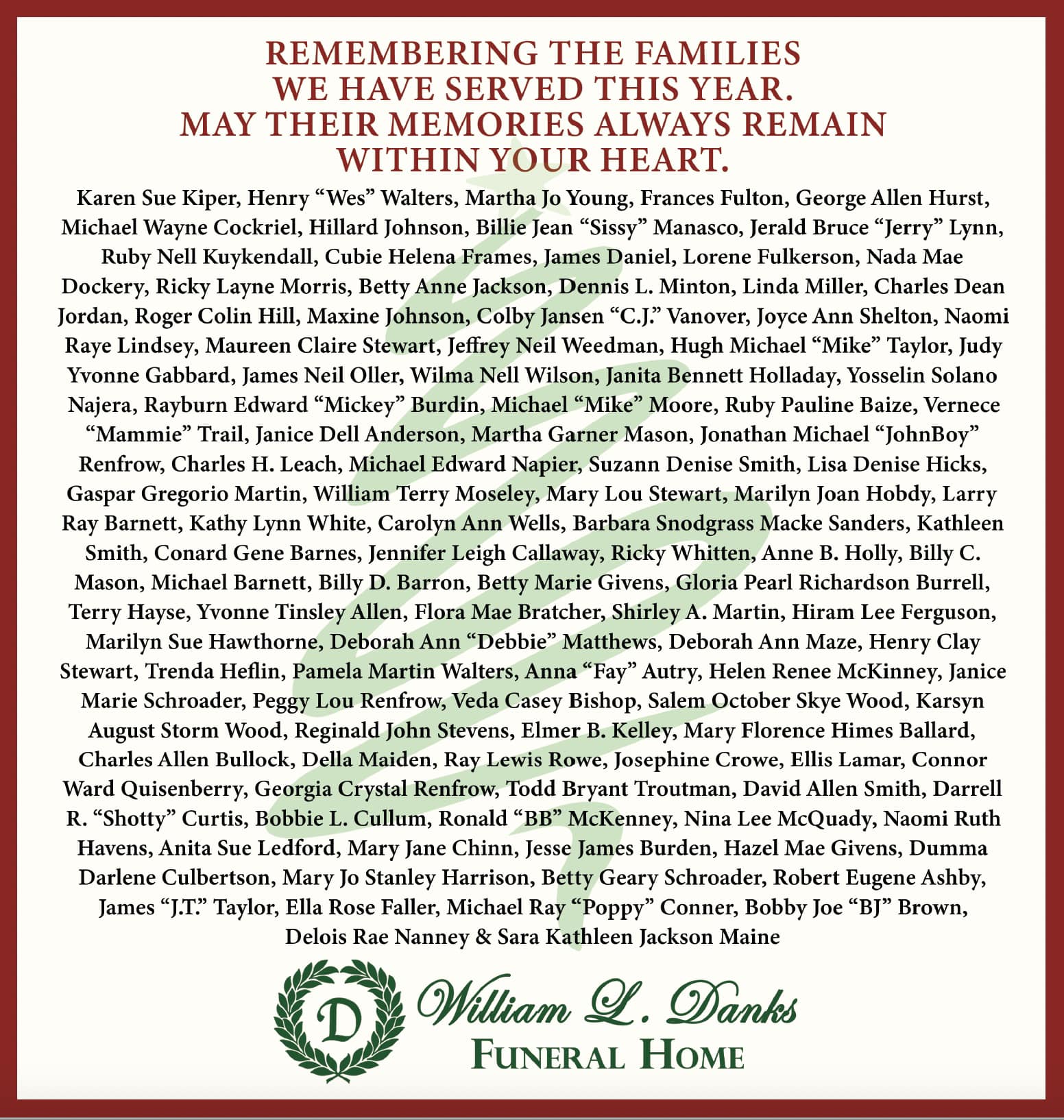 REMEMBERING THE FAMILIES
WE HAVE SERVED THIS YEAR.
MAY THEIR MEMORIES ALWAYS REMAIN
WITHIN YOUR HEART.

Karen Sue Kiper, Henry “Wes” Walters, Martha Jo Young, Frances Fulton, George Allen Hurst, Michael Wayne Cockriel, Hillard Johnson, Billie Jean “Sissy” Manasco, Jerald Bruce “Jerry” Lynn, Ruby Nell Kuykendall, Cubie Helena Frames, James Daniel, Lorene Fulkerson, Nada Mae Dockery, Ricky Layne Morris, Betty Anne Jackson, Dennis L. Minton, Linda Miller, Charles Dean Jordan, Roger Colin Hill, Maxine Johnson, Colby Jansen “C.J.” Vanover, Joyce Ann Shelton, Naomi Raye Lindsey, Maureen Claire Stewart, Jeffrey Neil Weedman, Hugh Michael “Mike” Taylor, Judy Yvonne Gabbard, James Neil Oller, Wilma Nell Wilson, Janita Bennett Holladay, Yosselin Solano Najera, Rayburn Edward “Mickey” Burdin, Michael “Mike” Moore, Ruby Pauline Baize, Vernece “Mammie” Trail, Janice Dell Anderson, Martha Garner Mason, Jonathan Michael “JohnBoy” Renfrow, Charles H. Leach, Michael Edward Napier, Suzann Denise Smith, Lisa Denise Hicks, Gaspar Gregorio Martin, William Terry Moseley, Mary Lou Stewart, Marilyn Joan Hobdy, Larry Ray Barnett, Kathy Lynn White, Carolyn Ann Wells, Barbara Snodgrass Macke Sanders, Kathleen Smith, Conard Gene Barnes, Jennifer Leigh Callaway, Ricky Whitten, Anne B. Holly, Billy C. Mason, Michael Barnett, Billy D. Barron, Betty Marie Givens, Gloria Pearl Richardson Burrell, Terry Hayse, Yvonne Tinsley Allen, Flora Mae Bratcher, Shirley A. Martin, Hiram Lee Ferguson, Marilyn Sue Hawthorne, Deborah Ann “Debbie” Matthews, Deborah Ann Maze, Henry Clay Stewart, Trenda Heflin, Pamela Martin Walters, Anna “Fay” Autry, Helen Renee McKinney, Janice Marie Schroader, Peggy Lou Renfrow, Veda Casey Bishop, Salem October Skye Wood, Karsyn August Storm Wood, Reginald John Stevens, Elmer B. Kelley, Mary Florence Himes Ballard, Charles Allen Bullock, Della Maiden, Ray Lewis Rowe, Josephine Crowe, Ellis Lamar, Connor Ward Quisenberry, Georgia Crystal Renfrow, Todd Bryant Troutman, David Allen Smith, Darrell R. “Shotty” Curtis, Bobbie L. Cullum, Ronald “BB” McKenney, Nina Lee McQuady, Naomi Ruth Havens, Anita Sue Ledford, Mary Jane Chinn, Jesse James Burden, Hazel Mae Givens, Dumma Darlene Culbertson, Mary Jo Stanley Harrison, Betty Geary Schroader, Robert Eugene Ashby, James “J.T.” Taylor, Ella Rose Faller, Michael Ray “Poppy” Conner, Bobby Joe “BJ” Brown, Delois Rae Nanney & Sara Kathleen Jackson Maine

D
William L. Danks
FUNERAL HOME